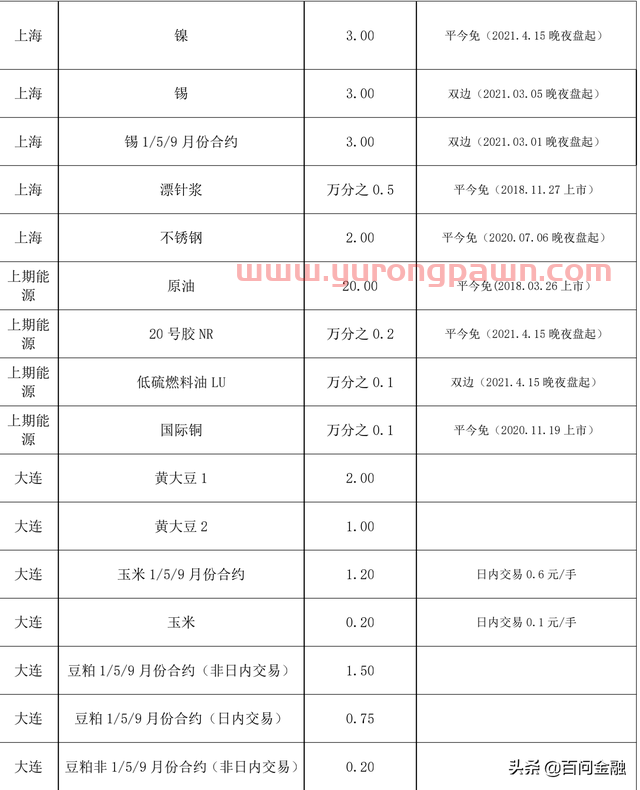 | 上海 | 镍 | 3.00 | 平今免（2021.4.15 晚夜盘起） |
|---|---|---|---|
| 上海 | 锡 | 3.00 | 双边（2021.03.05 晚夜盘起） |
| 上海 | 锡 1/5/9 月份合约 | 3.00 | 双边（2021.03.01 晚夜盘起） |
| 上海 | 漂针浆 | 万分之 0.5 | 平今免（2018.11.27 上市） |
| 上海 | 不锈钢 | 2.00 | 平今免（2020.07.06 晚夜盘起） |
| 上期能源 | 原油 | 20.00 | 平今免(2018.03.26 上市） |
| 上期能源 | 20 号胶 NR | 万分之 0.2 | 平今免（2021.4.15 晚夜盘起） |
| 上期能源 | 低硫燃料油 LU | 万分之 0.1 | 双边（2021.4.15 晚夜盘起） |
| 上期能源 | 国际铜 | 万分之 0.1 | 平今免（2020.11.19 上市） |
| 大连 | 黄大豆 1 | 2.00 | |
| 大连 | 黄大豆 2 | 1.00 | |
| 大连 | 玉米 1/5/9 月份合约 | 1.20 | 日内交易 0.6 元/手 |
| 大连 | 玉米 | 0.20 | 日内交易 0.1 元/手 |
| 大连 | 豆粕 1/5/9 月份合约（非日内交易） | 1.50 | |
| 大连 | 豆粕 1/5/9 月份合约（日内交易） | 0.75 | |
| 大连 | 豆粕非 1/5/9 月份合约（非日内交易） | 0.20 | |

www.yurongpawn.com

头条 @百问金融